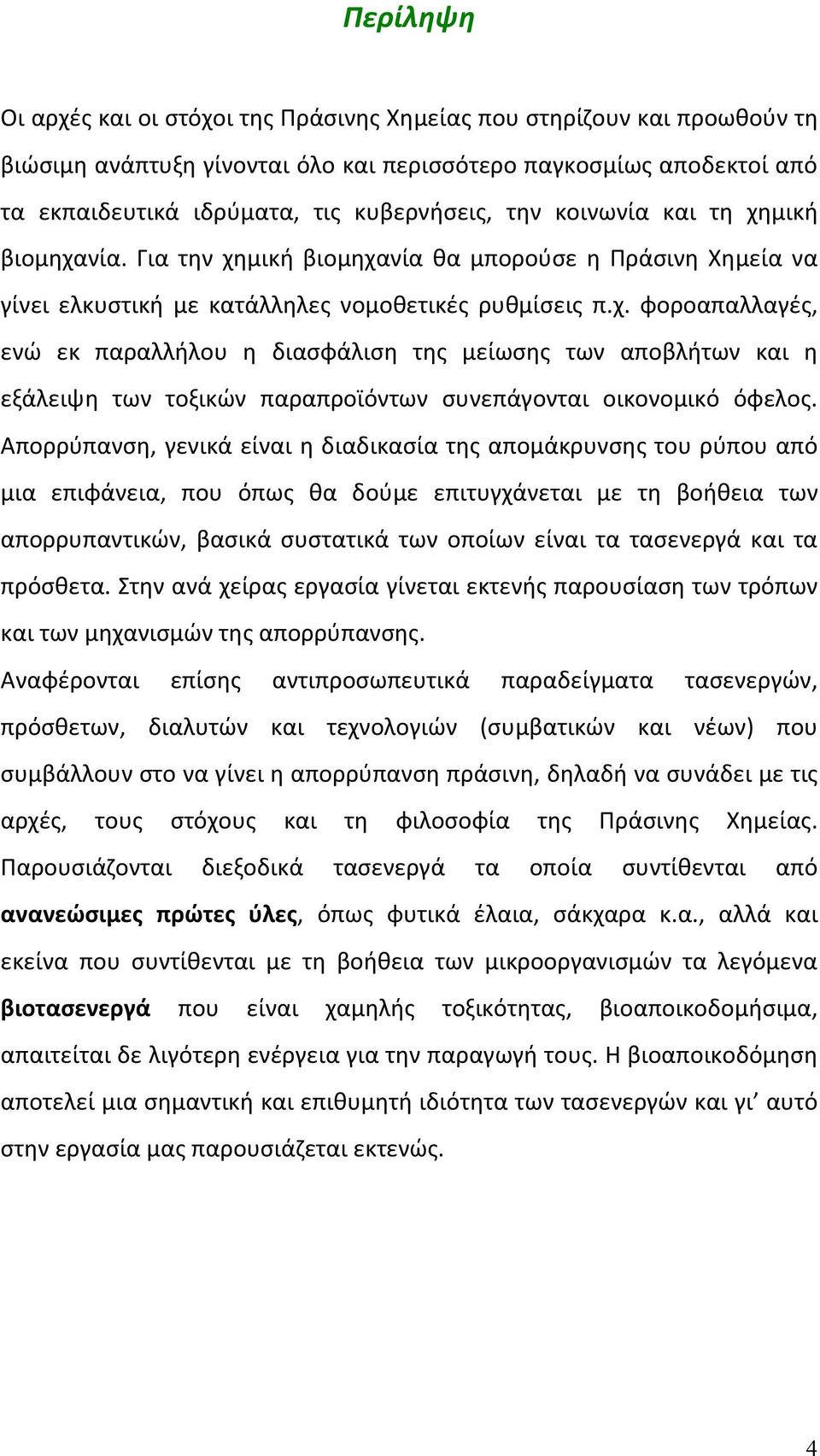 Περίληψη

Οι αρχές και οι στόχοι της Πράσινης Χημείας που στηρίζουν και προωθούν τη βιώσιμη ανάπτυξη γίνονται όλο και περισσότερο παγκοσμίως αποδεκτοί από τα εκπαιδευτικά ιδρύματα, τις κυβερνήσεις, την κοινωνία και τη χημική βιομηχανία. Για την χημική βιομηχανία θα μπορούσε η Πράσινη Χημεία να γίνει ελκυστική με κατάλληλες νομοθετικές ρυθμίσεις π.χ. φοροαπαλλαγές, ενώ εκ παραλλήλου η διασφάλιση της μείωσης των αποβλήτων και η εξάλειψη των τοξικών παραπροϊόντων συνεπάγονται οικονομικό όφελος. Απορρύπανση, γενικά είναι η διαδικασία της απομάκρυνσης του ρύπου από μια επιφάνεια, που όπως θα δούμε επιτυγχάνεται με τη βοήθεια των απορρυπαντικών, βασικά συστατικά των οποίων είναι τα τασενεργά και τα πρόσθετα. Στην ανά χείρας εργασία γίνεται εκτενής παρουσίαση των τρόπων και των μηχανισμών της απορρύπανσης.

Αναφέρονται επίσης αντιπροσωπευτικά παραδείγματα τασενεργών, πρόσθετων, διαλυτών και τεχνολογιών (συμβατικών και νέων) που συμβάλλουν στο να γίνει η απορρύπανση πράσινη, δηλαδή να συνάδει με τις αρχές, τους στόχους και τη φιλοσοφία της Πράσινης Χημείας. Παρουσιάζονται διεξοδικά τασενεργά τα οποία συντίθενται από ανανεώσιμες πρώτες ύλες, όπως φυτικά έλαια, σάκχαρα κ.α., αλλά και εκείνα που συντίθενται με τη βοήθεια των μικροοργανισμών τα λεγόμενα βιοτασενεργά που είναι χαμηλής τοξικότητας, βιοαποικοδομήσιμα, απαιτείται δε λιγότερη ενέργεια για την παραγωγή τους. Η βιοαποικοδόμηση αποτελεί μια σημαντική και επιθυμητή ιδιότητα των τασενεργών και γι’ αυτό στην εργασία μας παρουσιάζεται εκτενώς.

4